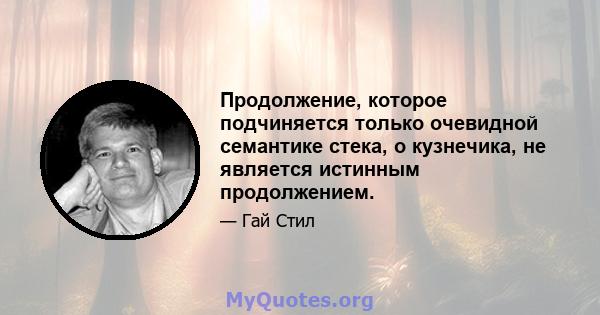 Продолжение, которое подчиняется только очевидной семантике стека, о кузнечика, не является истинным продолжением.

— Гай Стил

MyQuotes.org